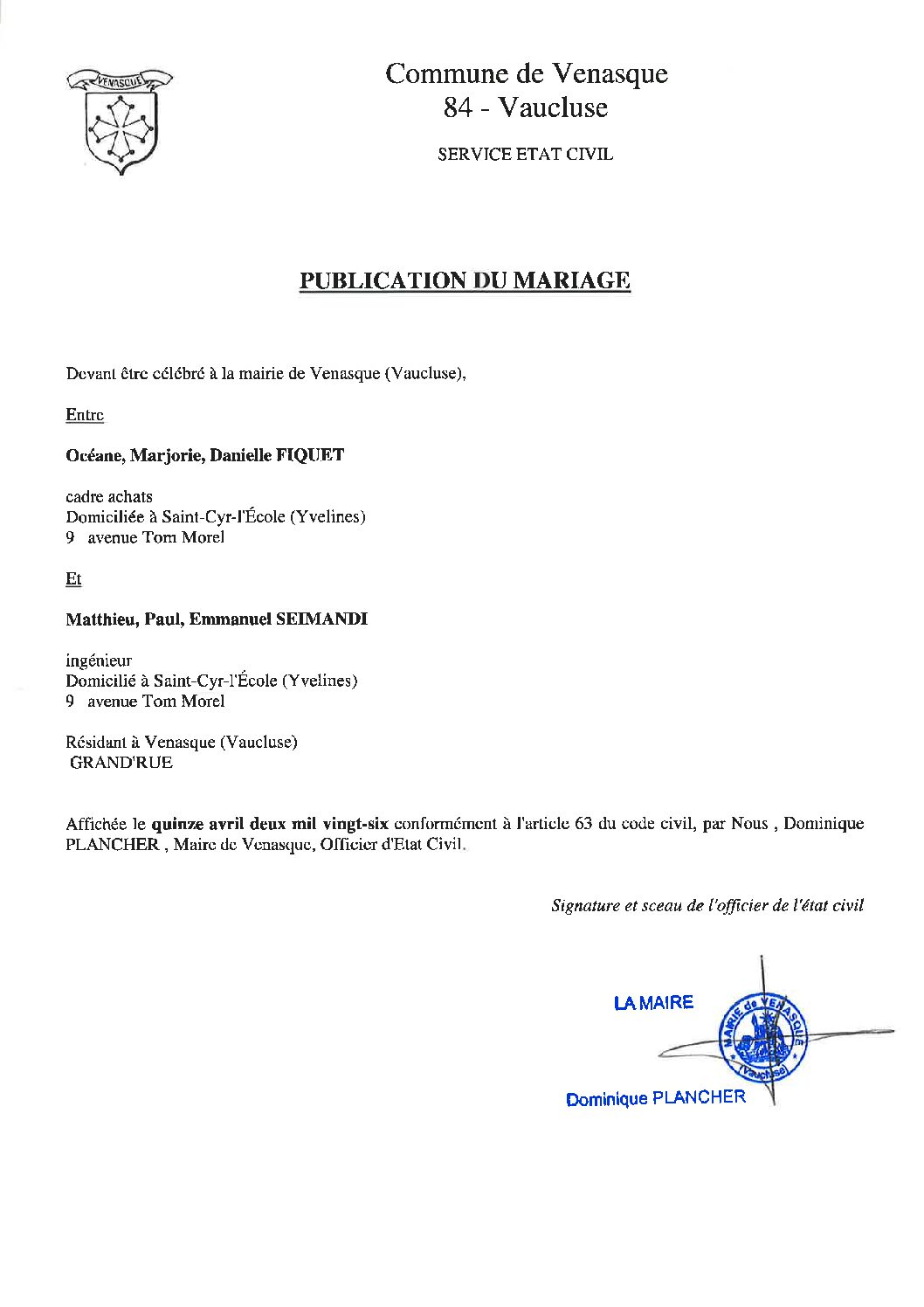 VENASQUE

Commune de Venasque
84 - Vaucluse

SERVICE ETAT CIVIL

PUBLICATION DU MARIAGE

Devant être célébré à la mairie de Venasque (Vaucluse),

Entre

Océane, Marjorie, Danielle FIQUET

cadre achats
Domiciliée à Saint-Cyr-l'École (Yvelines)
9 avenue Tom Morel

Et

Matthieu, Paul, Emmanuel SEIMANDI

ingénieur
Domicilié à Saint-Cyr-l'École (Yvelines)
9 avenue Tom Morel

Résidant à Venasque (Vaucluse)
GRAND'RUE

Affichée le quinze avril deux mil vingt-six conformément à l'article 63 du code civil, par Nous , Dominique PLANCHER , Maire de Venasque, Officier d'Etat Civil.

Signature et sceau de l'officier de l'état civil

LA MAIRE

MAIRIE de VENASQUE (Vaucluse)

Dominique PLANCHER